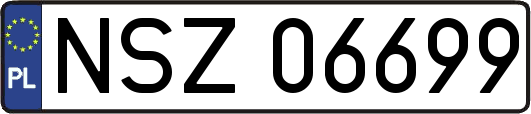 PL
NSZ 06699